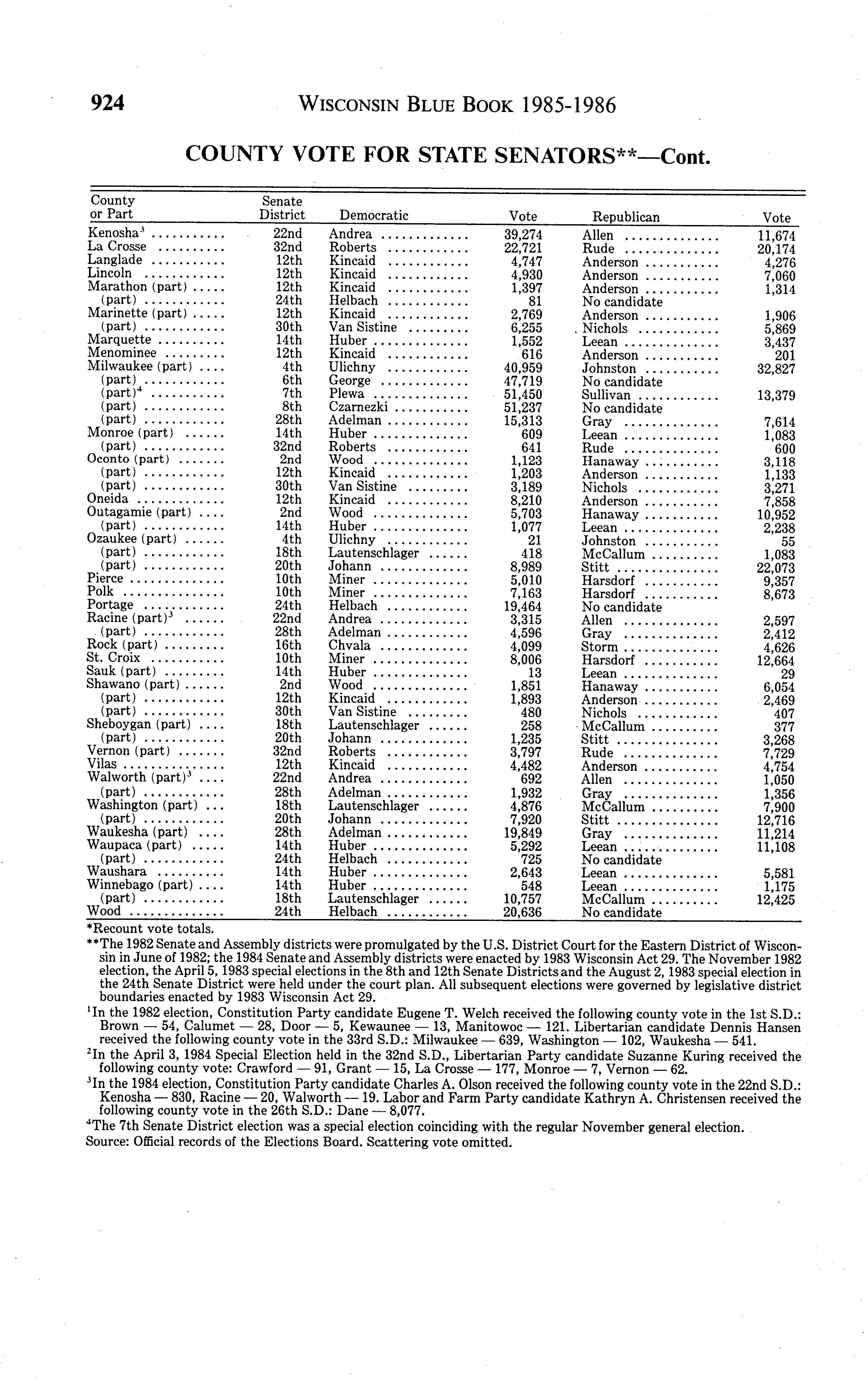 924 WISCONSIN BLUE BOOK 1985-1986

COUNTY VOTE FOR STATE SENATORS**—Cont.

| County or Part | Senate District | Democratic | Vote | Republican | Vote |
|---|---|---|---|---|---|
| Kenosha$^3$ | 22nd | Andrea | 39,274 | Allen | 11,674 |
| La Crosse | 32nd | Roberts | 22,721 | Rude | 20,174 |
| Langlade | 12th | Kincaid | 4,747 | Anderson | 4,276 |
| Lincoln | 12th | Kincaid | 4,930 | Anderson | 7,060 |
| Marathon (part) | 12th | Kincaid | 1,397 | Anderson | 1,314 |
| (part) | 24th | Helbach | 81 | No candidate | |
| Marinette (part) | 12th | Kincaid | 2,769 | Anderson | 1,906 |
| (part) | 30th | Van Sistine | 6,255 | Nichols | 5,869 |
| Marquette | 14th | Huber | 1,552 | Leean | 3,437 |
| Menominee | 12th | Kincaid | 616 | Anderson | 201 |
| Milwaukee (part) | 4th | Ulichny | 40,959 | Johnston | 32,827 |
| (part) | 6th | George | 47,719 | No candidate | |
| (part)$^4$ | 7th | Plewa | 51,450 | Sullivan | 13,379 |
| (part) | 8th | Czarnezki | 51,237 | No candidate | |
| (part) | 28th | Adelman | 15,313 | Gray | 7,614 |
| Monroe (part) | 14th | Huber | 609 | Leean | 1,083 |
| (part) | 32nd | Roberts | 641 | Rude | 600 |
| Oconto (part) | 2nd | Wood | 1,123 | Hanaway | 3,118 |
| (part) | 12th | Kincaid | 1,203 | Anderson | 1,133 |
| (part) | 30th | Van Sistine | 3,189 | Nichols | 3,271 |
| Oneida | 12th | Kincaid | 8,210 | Anderson | 7,858 |
| Outagamie (part) | 2nd | Wood | 5,703 | Hanaway | 10,952 |
| (part) | 14th | Huber | 1,077 | Leean | 2,238 |
| Ozaukee (part) | 4th | Ulichny | 21 | Johnston | 55 |
| (part) | 18th | Lautenschlager | 418 | McCallum | 1,083 |
| (part) | 20th | Johann | 8,989 | Stitt | 22,073 |
| Pierce | 10th | Miner | 5,010 | Harsdorf | 9,357 |
| Polk | 10th | Miner | 7,163 | Harsdorf | 8,673 |
| Portage | 24th | Helbach | 19,464 | No candidate | |
| Racine (part)$^3$ | 22nd | Andrea | 3,315 | Allen | 2,597 |
| (part) | 28th | Adelman | 4,596 | Gray | 2,412 |
| Rock (part) | 16th | Chvala | 4,099 | Storm | 4,626 |
| St. Croix | 10th | Miner | 8,006 | Harsdorf | 12,664 |
| Sauk (part) | 14th | Huber | 13 | Leean | 29 |
| Shawano (part) | 2nd | Wood | 1,851 | Hanaway | 6,054 |
| (part) | 12th | Kincaid | 1,893 | Anderson | 2,469 |
| (part) | 30th | Van Sistine | 480 | Nichols | 407 |
| Sheboygan (part) | 18th | Lautenschlager | 258 | McCallum | 377 |
| (part) | 20th | Johann | 1,235 | Stitt | 3,268 |
| Vernon (part) | 32nd | Roberts | 3,797 | Rude | 7,729 |
| Vilas | 12th | Kincaid | 4,482 | Anderson | 4,754 |
| Walworth (part)$^3$ | 22nd | Andrea | 692 | Allen | 1,050 |
| (part) | 28th | Adelman | 1,932 | Gray | 1,356 |
| Washington (part) | 18th | Lautenschlager | 4,876 | McCallum | 7,900 |
| (part) | 20th | Johann | 7,920 | Stitt | 12,716 |
| Waukesha (part) | 28th | Adelman | 19,849 | Gray | 11,214 |
| Waupaca (part) | 14th | Huber | 5,292 | Leean | 11,108 |
| (part) | 24th | Helbach | 725 | No candidate | |
| Waushara | 14th | Huber | 2,643 | Leean | 5,581 |
| Winnebago (part) | 14th | Huber | 548 | Leean | 1,175 |
| (part) | 18th | Lautenschlager | 10,757 | McCallum | 12,425 |
| Wood | 24th | Helbach | 20,636 | No candidate | |

*Recount vote totals.

**The 1982 Senate and Assembly districts were promulgated by the U.S. District Court for the Eastern District of Wisconsin in June of 1982; the 1984 Senate and Assembly districts were enacted by 1983 Wisconsin Act 29. The November 1982 election, the April 5, 1983 special elections in the 8th and 12th Senate Districts and the August 2, 1983 special election in the 24th Senate District were held under the court plan. All subsequent elections were governed by legislative district boundaries enacted by 1983 Wisconsin Act 29.

$^1$In the 1982 election, Constitution Party candidate Eugene T. Welch received the following county vote in the 1st S.D.: Brown — 54, Calumet — 28, Door — 5, Kewaunee — 13, Manitowoc — 121. Libertarian candidate Dennis Hansen received the following county vote in the 33rd S.D.: Milwaukee — 639, Washington — 102, Waukesha — 541.

$^2$In the April 3, 1984 Special Election held in the 32nd S.D., Libertarian Party candidate Suzanne Kuring received the following county vote: Crawford — 91, Grant — 15, La Crosse — 177, Monroe — 7, Vernon — 62.

$^3$In the 1984 election, Constitution Party candidate Charles A. Olson received the following county vote in the 22nd S.D.: Kenosha — 830, Racine — 20, Walworth — 19. Labor and Farm Party candidate Kathryn A. Christensen received the following county vote in the 26th S.D.: Dane — 8,077.

$^4$The 7th Senate District election was a special election coinciding with the regular November general election.

Source: Official records of the Elections Board. Scattering vote omitted.